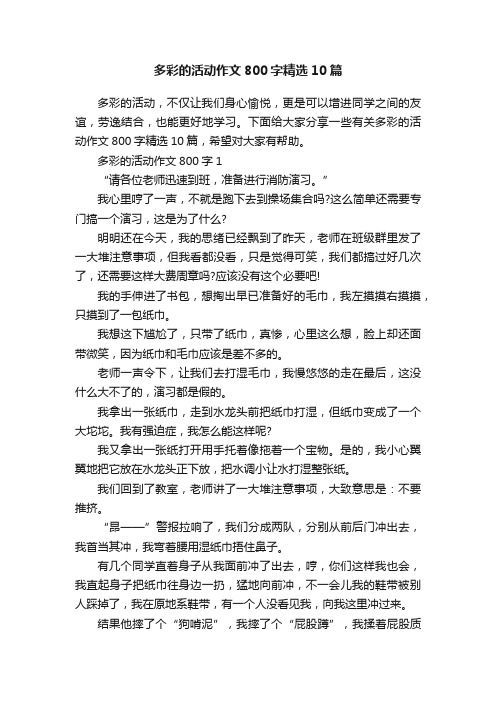 多彩的活动作文800字精选10篇

多彩的活动，不仅让我们身心愉悦，更是可以增进同学之间的友谊，劳逸结合，也能更好地学习。下面给大家分享一些有关多彩的活动作文800字精选10篇，希望对大家有帮助。

多彩的活动作文800字1

“请各位老师迅速到班，准备进行消防演习。”

我心里哼了一声，不就是跑下去到操场集合吗?这么简单还需要专门搞一个演习，这是为了什么?

明明还在今天，我的思绪已经飘到了昨天，老师在班级群里发了一大堆注意事项，但我看都没看，只是觉得可笑，我们都搞过好几次了，还需要这样大费周章吗?应该没有这个必要吧!

我的手伸进了书包，想掏出早已准备好的毛巾，我左摸摸右摸摸，只摸到了一包纸巾。

我想这下尴尬了，只带了纸巾，真惨，心里这么想，脸上却还面带微笑，因为纸巾和毛巾应该是差不多的。

老师一声令下，让我们去打湿毛巾，我慢悠悠的走在最后，这没什么大不了的，演习都是假的。

我拿出一张纸巾，走到水龙头前把纸巾打湿，但纸巾变成了一个大坨坨。我有强迫症，我怎么能这样呢?

我又拿出一张纸打开用手托着像拖着一个宝物。是的，我小心翼翼地把它放在水龙头正下放，把水调小让水打湿整张纸。

我们回到了教室，老师讲了一大堆注意事项，大致意思是：不要推挤。

“昂——”警报拉响了，我们分成两队，分别从前后门冲出去，我首当其冲，我弯着腰用湿纸巾捂住鼻子。

有几个同学直着身子从我面前冲了出去，哼，你们这样我也会，我直起身子把纸巾往身边一扔，猛地向前冲，不一会儿我的鞋带被别人踩掉了，我在原地系鞋带，有一个人没看见我，向我这里冲过来。

结果他摔了个“狗啃泥”，我摔了个“屁股蹲”，我揉着屁股质